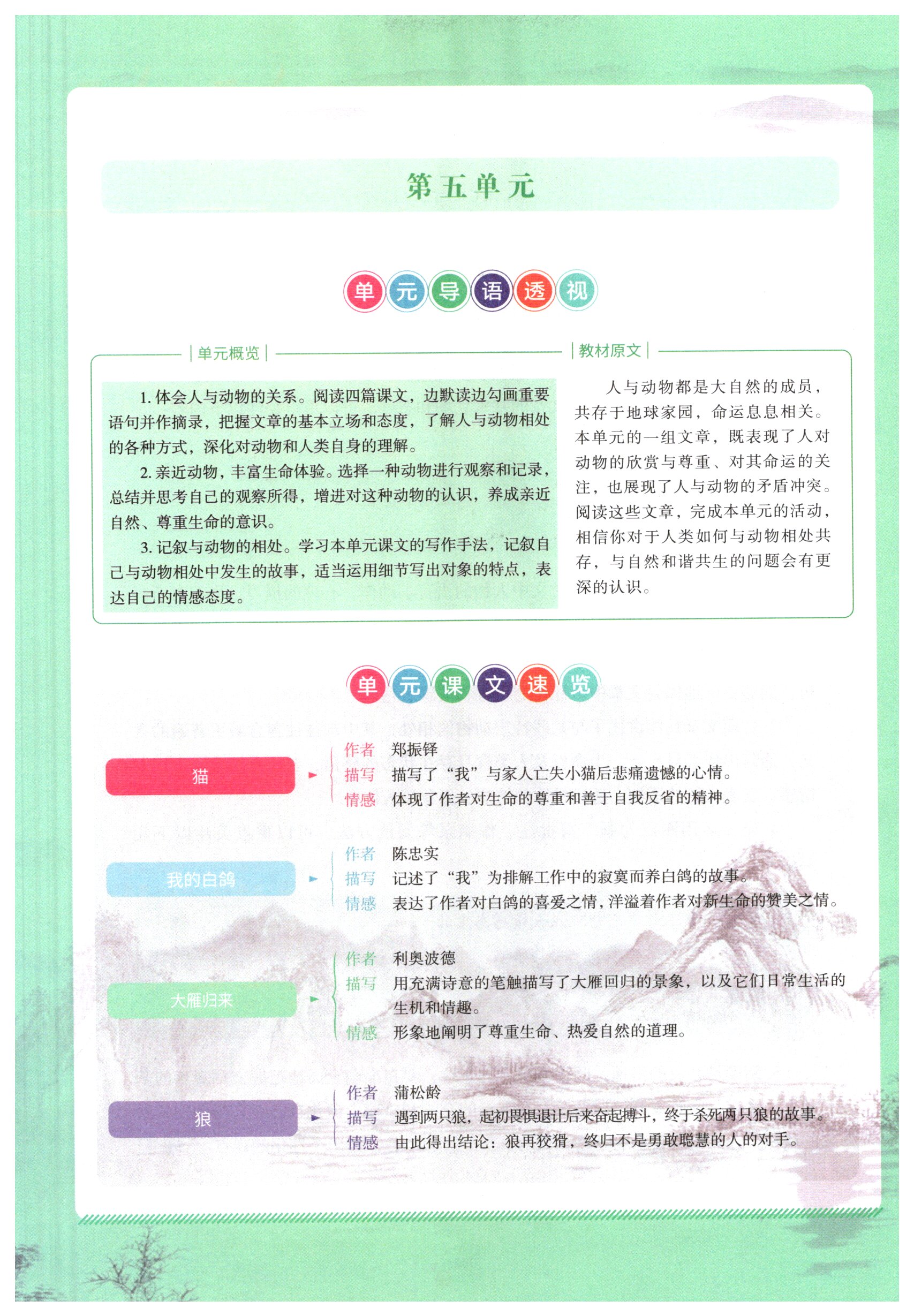 第五单元

单元导语透视

单元概览

1.体会人与动物的关系。阅读四篇课文，边默读边勾画重要语句并作摘录，把握文章的基本立场和态度，了解人与动物相处的各种方式，深化对动物和人类自身的理解。

2.亲近动物，丰富生命体验。选择一种动物进行观察和记录，总结并思考自己的观察所得，增进对这种动物的认识，养成亲近自然、尊重生命的意识。

3.记叙与动物的相处。学习本单元课文的写作手法，记叙自己与动物相处中发生的故事，适当运用细节写出对象的特点，表达自己的情感态度。

教材原文

人与动物都是大自然的成员，共存于地球家园，命运息息相关。本单元的一组文章，既表现了人对动物的欣赏与尊重、对其命运的关注，也展现了人与动物的矛盾冲突。阅读这些文章，完成本单元的活动，相信你对于人类如何与动物相处共存，与自然和谐共生的问题会有更深的认识。

单元课文速览

猫
作者 郑振铎
描写 描写了“我”与家人亡失小猫后悲痛遗憾的心情。
情感 体现了作者对生命的尊重和善于自我反省的精神。

我的白鸽
作者 陈忠实
描写 记述了“我”为排解工作中的寂寞而养白鸽的故事。
情感 表达了作者对白鸽的喜爱之情，洋溢着作者对新生命的赞美之情。

大雁归来
作者 利奥波德
描写 用充满诗意的笔触描写了大雁回归的景象，以及它们日常生活的生机和情趣。
情感 形象地阐明了尊重生命、热爱自然的道理。

狼
作者 蒲松龄
描写 遇到两只狼，起初畏惧退让后来奋起搏斗，终于杀死两只狼的故事。
情感 由此得出结论：狼再狡猾，终归不是勇敢聪慧的人的对手。